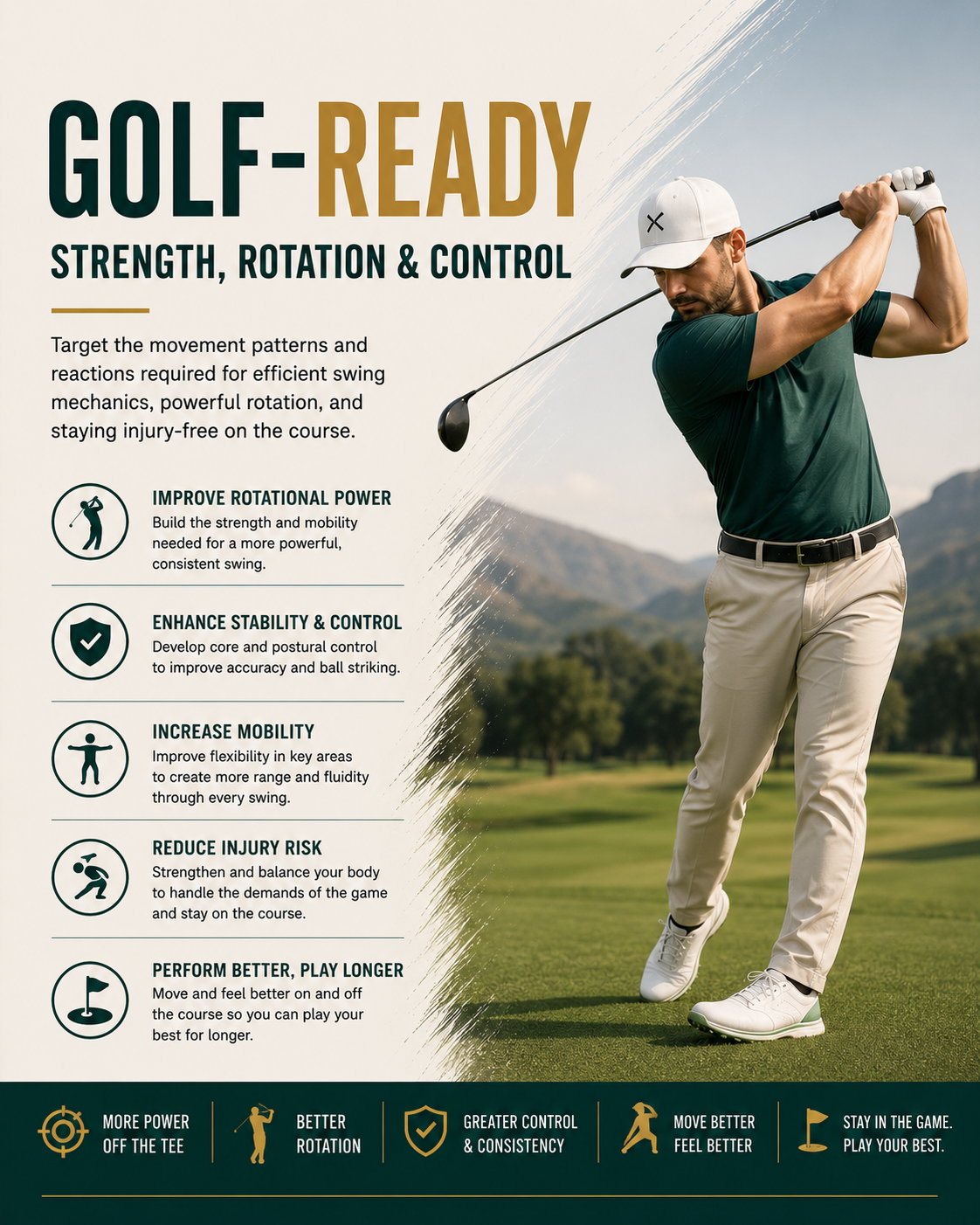 GOLF-READY

STRENGTH, ROTATION & CONTROL

Target the movement patterns and reactions required for efficient swing mechanics, powerful rotation, and staying injury-free on the course.

IMPROVE ROTATIONAL POWER
Build the strength and mobility needed for a more powerful, consistent swing.

ENHANCE STABILITY & CONTROL
Develop core and postural control to improve accuracy and ball striking.

INCREASE MOBILITY
Improve flexibility in key areas to create more range and fluidity through every swing.

REDUCE INJURY RISK
Strengthen and balance your body to handle the demands of the game and stay on the course.

PERFORM BETTER, PLAY LONGER
Move and feel better on and off the course so you can play your best for longer.

MORE POWER OFF THE TEE

BETTER ROTATION

GREATER CONTROL & CONSISTENCY

MOVE BETTER FEEL BETTER

STAY IN THE GAME. PLAY YOUR BEST.